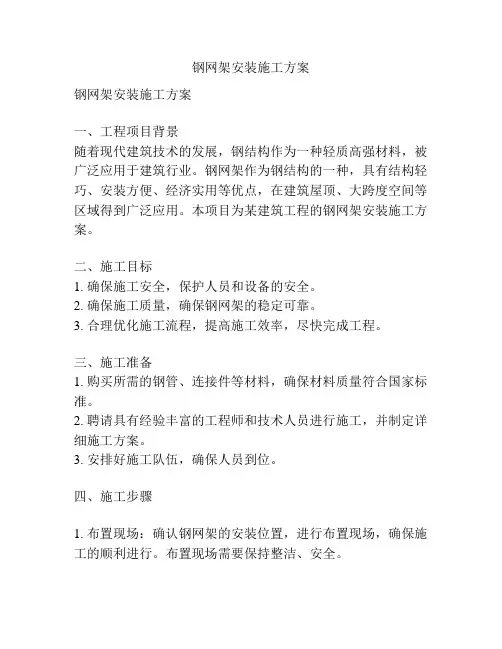 钢网架安装施工方案

钢网架安装施工方案

一、工程项目背景
随着现代建筑技术的发展，钢结构作为一种轻质高强材料，被广泛应用于建筑行业。钢网架作为钢结构的一种，具有结构轻巧、安装方便、经济实用等优点，在建筑屋顶、大跨度空间等区域得到广泛应用。本项目为某建筑工程的钢网架安装施工方案。

二、施工目标
1. 确保施工安全，保护人员和设备的安全。
2. 确保施工质量，确保钢网架的稳定可靠。
3. 合理优化施工流程，提高施工效率，尽快完成工程。

三、施工准备
1. 购买所需的钢管、连接件等材料，确保材料质量符合国家标准。
2. 聘请具有经验丰富的工程师和技术人员进行施工，并制定详细施工方案。
3. 安排好施工队伍，确保人员到位。

四、施工步骤

1. 布置现场：确认钢网架的安装位置，进行布置现场，确保施工的顺利进行。布置现场需要保持整洁、安全。